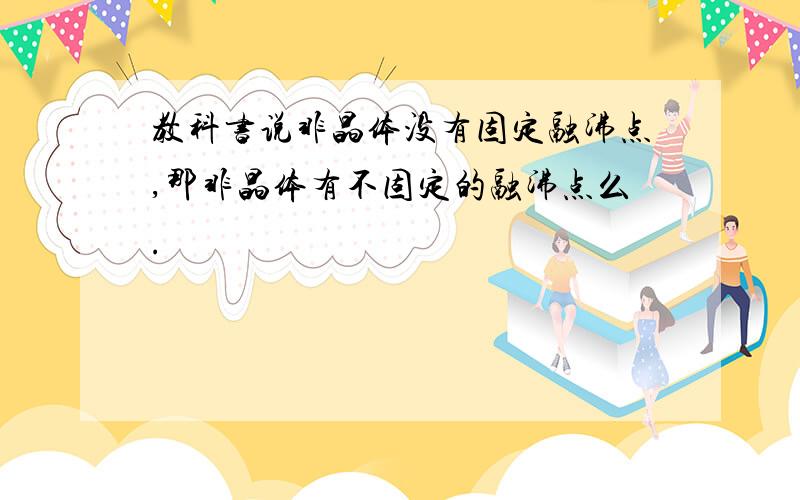 教科书说非晶体没有固定融沸点,那非晶体有不固定的融沸点么.